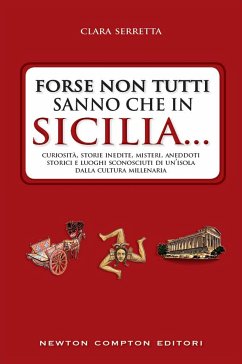 CLARA SERRETTA

FORSE NON TUTTI SANNO CHE IN SICILIA...

CURIOSITÀ, STORIE INEDITE, MISTERI, ANEDDOTI STORICI E LUOGHI SCONOSCIUTI DI UN'ISOLA DALLA CULTURA MILLENARIA

NEWTON COMPTON EDITORI